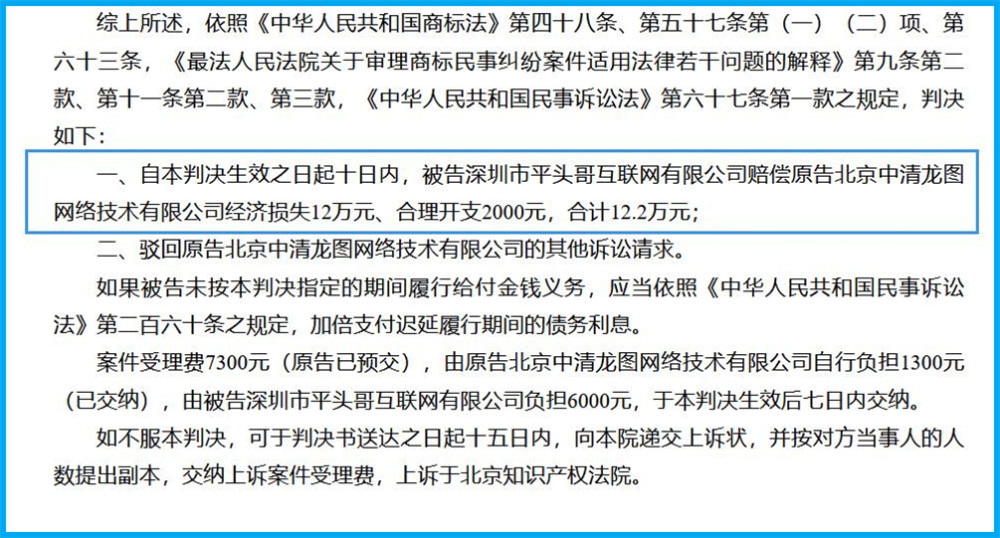 综上所述，依照《中华人民共和国商标法》第四十八条、第五十七条第（一）（二）项、第六十三条，《最法人民法院关于审理商标民事纠纷案件适用法律若干问题的解释》第九条第二款、第十一条第二款、第三款，《中华人民共和国民事诉讼法》第六十七条第一款之规定，判决如下：

一、自本判决生效之日起十日内，被告深圳市平头哥互联网有限公司赔偿原告北京中清龙图网络技术有限公司经济损失12万元、合理开支2000元，合计12.2万元；

二、驳回原告北京中清龙图网络技术有限公司的其他诉讼请求。

如果被告未按本判决指定的期间履行给付金钱义务，应当依照《中华人民共和国民事诉讼法》第二百六十条之规定，加倍支付迟延履行期间的债务利息。

案件受理费7300元（原告已预交），由原告北京中清龙图网络技术有限公司自行负担1300元（已交纳），由被告深圳市平头哥互联网有限公司负担6000元，于本判决生效后七日内交纳。

如不服本判决，可于判决书送达之日起十五日内，向本院递交上诉状，并按对方当事人的人数提出副本，交纳上诉案件受理费，上诉于北京知识产权法院。